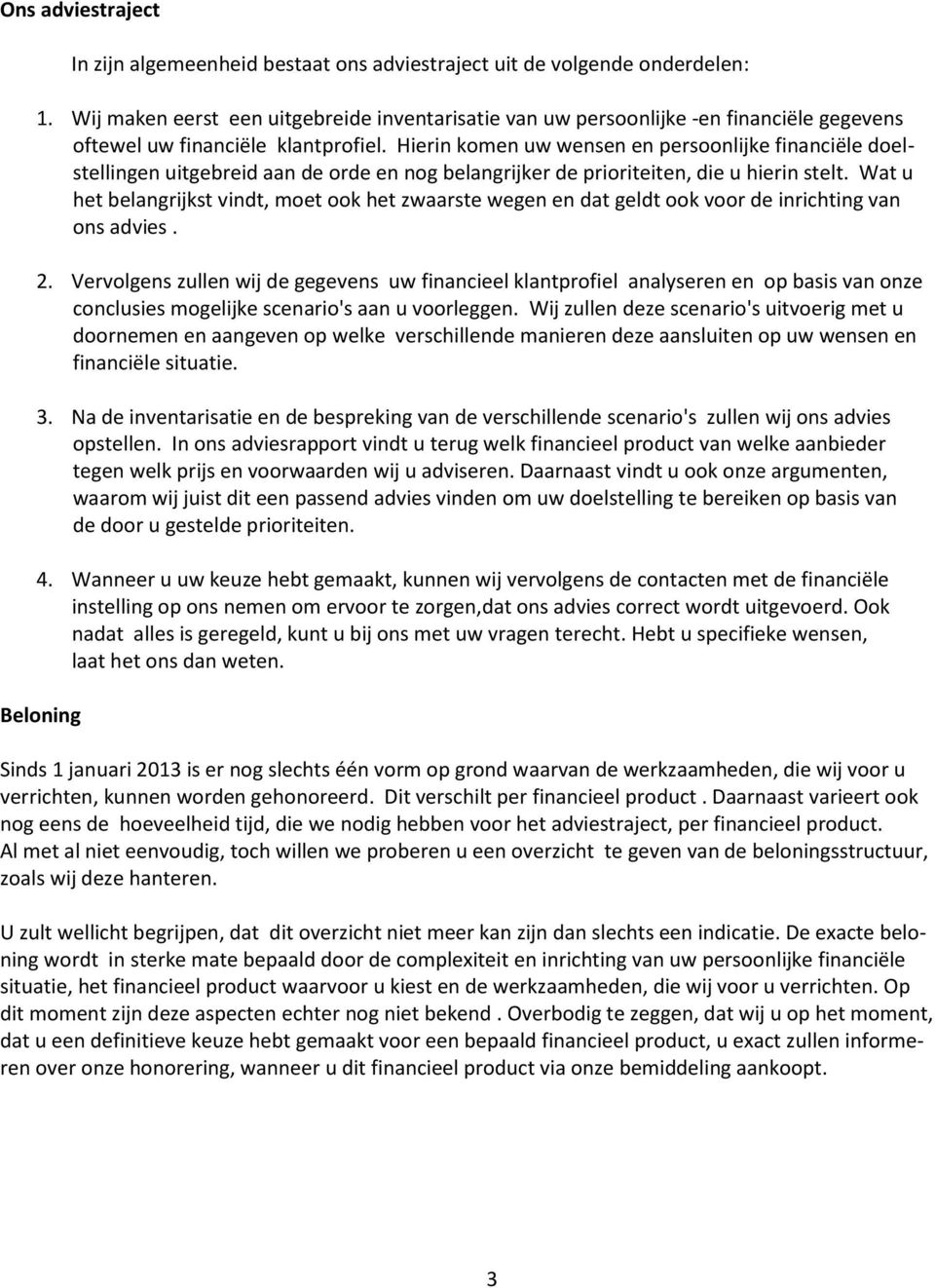 Ons adviestraject

In zijn algemeenheid bestaat ons adviestraject uit de volgende onderdelen:

1. Wij maken eerst een uitgebreide inventarisatie van uw persoonlijke -en financiële gegevens oftewel uw financiële klantprofiel. Hierin komen uw wensen en persoonlijke financiële doelstellingen uitgebreid aan de orde en nog belangrijker de prioriteiten, die u hierin stelt. Wat u het belangrijkst vindt, moet ook het zwaarste wegen en dat geldt ook voor de inrichting van ons advies .

2. Vervolgens zullen wij de gegevens uw financieel klantprofiel analyseren en op basis van onze conclusies mogelijke scenario's aan u voorleggen. Wij zullen deze scenario's uitvoerig met u doornemen en aangeven op welke verschillende manieren deze aansluiten op uw wensen en financiële situatie.

3. Na de inventarisatie en de bespreking van de verschillende scenario's zullen wij ons advies opstellen. In ons adviesrapport vindt u terug welk financieel product van welke aanbieder tegen welk prijs en voorwaarden wij u adviseren. Daarnaast vindt u ook onze argumenten, waarom wij juist dit een passend advies vinden om uw doelstelling te bereiken op basis van de door u gestelde prioriteiten.

4. Wanneer u uw keuze hebt gemaakt, kunnen wij vervolgens de contacten met de financiële instelling op ons nemen om ervoor te zorgen,dat ons advies correct wordt uitgevoerd. Ook nadat alles is geregeld, kunt u bij ons met uw vragen terecht. Hebt u specifieke wensen, laat het ons dan weten.

Beloning

Sinds 1 januari 2013 is er nog slechts één vorm op grond waarvan de werkzaamheden, die wij voor u verrichten, kunnen worden gehonoreerd. Dit verschilt per financieel product . Daarnaast varieert ook nog eens de hoeveelheid tijd, die we nodig hebben voor het adviestraject, per financieel product.
Al met al niet eenvoudig, toch willen we proberen u een overzicht te geven van de beloningsstructuur, zoals wij deze hanteren.

U zult wellicht begrijpen, dat dit overzicht niet meer kan zijn dan slechts een indicatie. De exacte beloning wordt in sterke mate bepaald door de complexiteit en inrichting van uw persoonlijke financiële situatie, het financieel product waarvoor u kiest en de werkzaamheden, die wij voor u verrichten. Op dit moment zijn deze aspecten echter nog niet bekend . Overbodig te zeggen, dat wij u op het moment, dat u een definitieve keuze hebt gemaakt voor een bepaald financieel product, u exact zullen informeren over onze honorering, wanneer u dit financieel product via onze bemiddeling aankoopt.

3